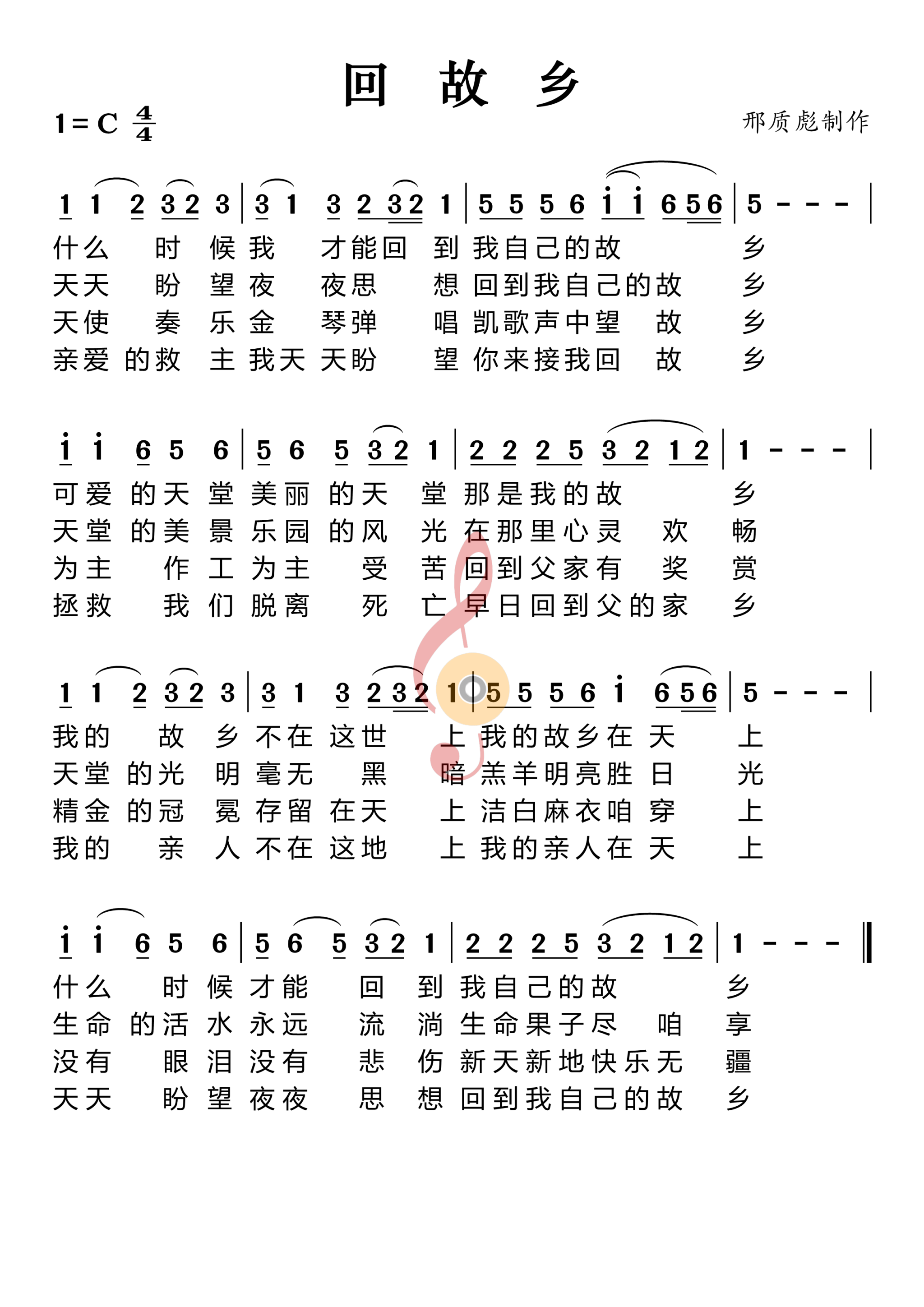 回 故 乡

1 = C $\frac{4}{4}$

邢质彪制作

1 1 2 3 2 3 | 3 1 3 2 3 2 1 | 5 5 5 6 i i 6 5 6 | 5 - - - |

什么 时 候 我 才能回 到 我自己的故 乡
天天 盼 望 夜 夜思 想 回到我自己的故 乡
天使 奏 乐 金 琴弹 唱 凯歌声中望 故 乡
亲爱 的救 主 我天 天盼 望 你来接我回 故 乡

i i 6 5 6 | 5 6 5 3 2 1 | 2 2 2 5 3 2 1 2 | 1 - - - |

可爱 的天 堂 美丽 的天 堂 那是我的故 乡
天堂 的美 景 乐园 的风 光 在那里心灵 欢 畅
为主 作 工 为主 受 苦 回到父家有 奖 赏
拯救 我 们 脱离 死 亡 早日回到父的家 乡

1 1 2 3 2 3 | 3 1 3 2 3 2 1 | 5 5 5 6 i 6 5 6 | 5 - - - |

我的 故 乡 不在 这世 上 我的故乡在 天 上
天堂 的光 明 毫无 黑 暗 羔羊明亮胜 日 光
精金 的冠 冕 存留 在天 上 洁白麻衣咱 穿 上
我的 亲 人 不在 这地 上 我的亲人在 天 上

i i 6 5 6 | 5 6 5 3 2 1 | 2 2 2 5 3 2 1 2 | 1 - - - ‖

什么 时 候 才能 回 到 我自己的故 乡
生命 的活 水 永远 流 淌 生命果子尽 咱 享
没有 眼 泪 没有 悲 伤 新天新地快乐无 疆
天天 盼 望 夜夜 思 想 回到我自己的故 乡